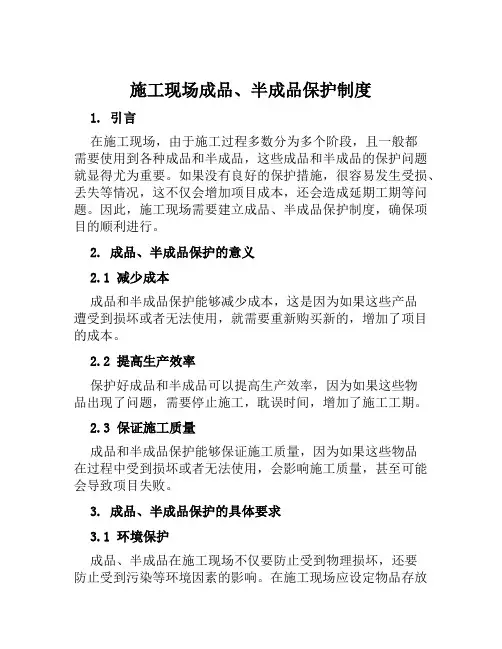 施工现场成品、半成品保护制度

1. 引言

在施工现场，由于施工过程多数分为多个阶段，且一般都需要使用到各种成品和半成品，这些成品和半成品的保护问题就显得尤为重要。如果没有良好的保护措施，很容易发生受损、丢失等情况，这不仅会增加项目成本，还会造成延期工期等问题。因此，施工现场需要建立成品、半成品保护制度，确保项目的顺利进行。

2. 成品、半成品保护的意义

2.1 减少成本

成品和半成品保护能够减少成本，这是因为如果这些产品遭受到损坏或者无法使用，就需要重新购买新的，增加了项目的成本。

2.2 提高生产效率

保护好成品和半成品可以提高生产效率，因为如果这些物品出现了问题，需要停止施工，耽误时间，增加了施工工期。

2.3 保证施工质量

成品和半成品保护能够保证施工质量，因为如果这些物品在过程中受到损坏或者无法使用，会影响施工质量，甚至可能会导致项目失败。

3. 成品、半成品保护的具体要求

3.1 环境保护

成品、半成品在施工现场不仅要防止受到物理损坏，还要防止受到污染等环境因素的影响。在施工现场应设定物品存放